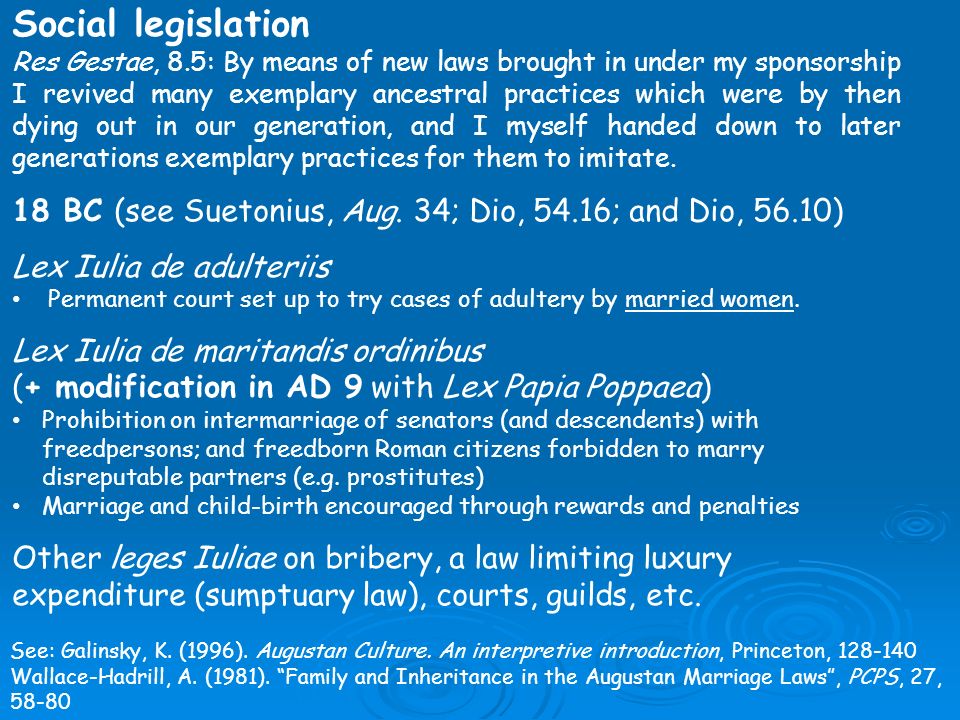 Social legislation

Res Gestae, 8.5: By means of new laws brought in under my sponsorship I revived many exemplary ancestral practices which were by then dying out in our generation, and I myself handed down to later generations exemplary practices for them to imitate.

18 BC (see Suetonius, Aug. 34; Dio, 54.16; and Dio, 56.10)

Lex Iulia de adulteriis
• Permanent court set up to try cases of adultery by married women.

Lex Iulia de maritandis ordinibus
(+ modification in AD 9 with Lex Papia Poppaea)
• Prohibition on intermarriage of senators (and descendents) with freedpersons; and freedborn Roman citizens forbidden to marry disreputable partners (e.g. prostitutes)
• Marriage and child-birth encouraged through rewards and penalties

Other leges Iuliae on bribery, a law limiting luxury expenditure (sumptuary law), courts, guilds, etc.

See: Galinsky, K. (1996). Augustan Culture. An interpretive introduction, Princeton, 128-140
Wallace-Hadrill, A. (1981). “Family and Inheritance in the Augustan Marriage Laws”, PCPS, 27, 58-80